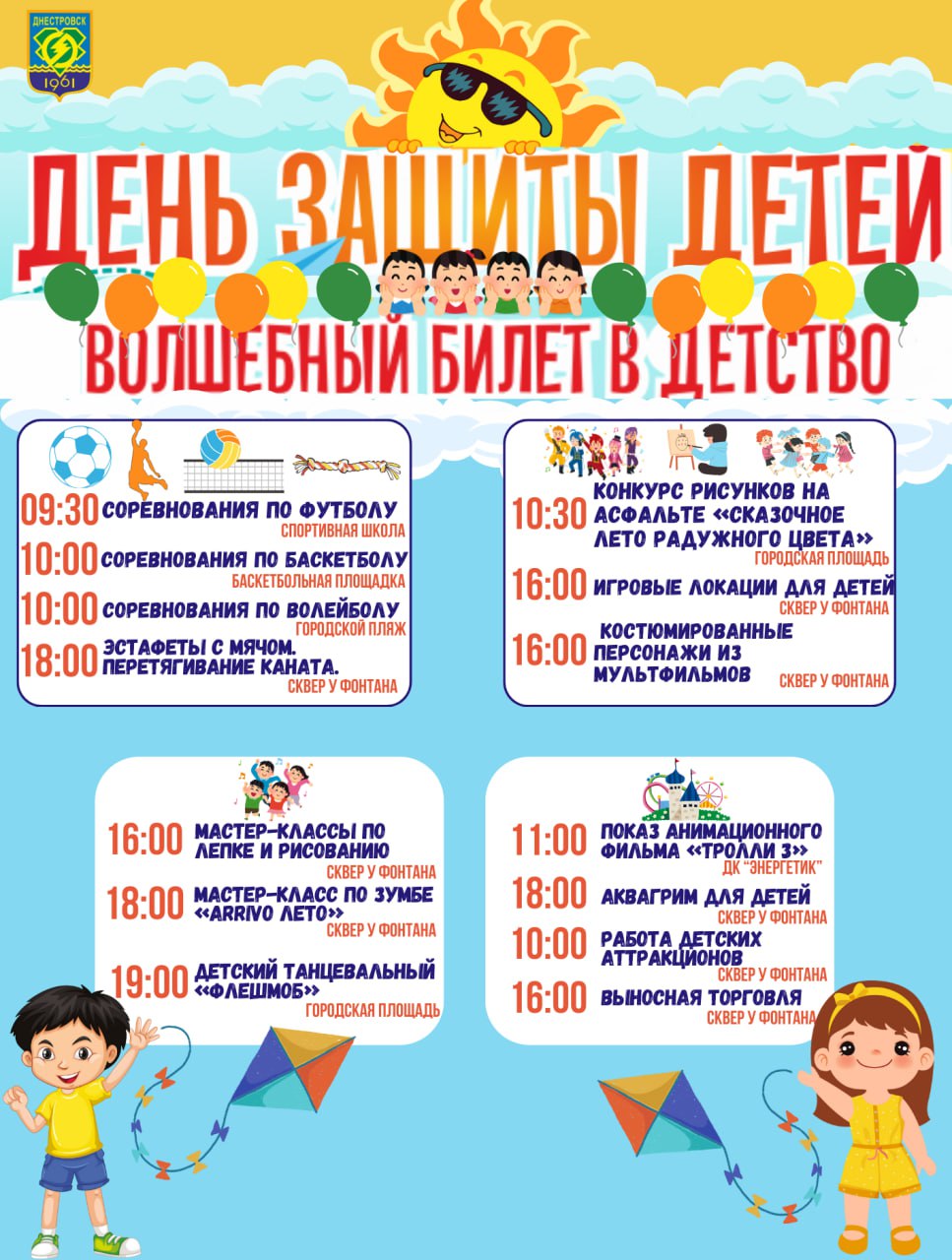 ДНЕСТРОВСК
1961

ДЕНЬ ЗАЩИТЫ ДЕТЕЙ

ВОЛШЕБНЫЙ БИЛЕТ В ДЕТСТВО

09:30 СОРЕВНОВАНИЯ ПО ФУТБОЛУ
СПОРТИВНАЯ ШКОЛА
10:00 СОРЕВНОВАНИЯ ПО БАСКЕТБОЛУ
БАСКЕТБОЛЬНАЯ ПЛОЩАДКА
10:00 СОРЕВНОВАНИЯ ПО ВОЛЕЙБОЛУ
ГОРОДСКОЙ ПЛЯЖ
18:00 ЭСТАФЕТЫ С МЯЧОМ. ПЕРЕТЯГИВАНИЕ КАНАТА.
СКВЕР У ФОНТАНА

10:30 КОНКУРС РИСУНКОВ НА АСФАЛЬТЕ «СКАЗОЧНОЕ ЛЕТО РАДУЖНОГО ЦВЕТА»
ГОРОДСКАЯ ПЛОЩАДЬ
16:00 ИГРОВЫЕ ЛОКАЦИИ ДЛЯ ДЕТЕЙ
СКВЕР У ФОНТАНА
16:00 КОСТЮМИРОВАННЫЕ ПЕРСОНАЖИ ИЗ МУЛЬТФИЛЬМОВ
СКВЕР У ФОНТАНА

16:00 МАСТЕР-КЛАССЫ ПО ЛЕПКЕ И РИСОВАНИЮ
СКВЕР У ФОНТАНА
18:00 МАСТЕР-КЛАСС ПО ЗУМБЕ «ARRIVO ЛЕТО»
СКВЕР У ФОНТАНА
19:00 ДЕТСКИЙ ТАНЦЕВАЛЬНЫЙ «ФЛЕШМОБ»
ГОРОДСКАЯ ПЛОЩАДЬ

11:00 ПОКАЗ АНИМАЦИОННОГО ФИЛЬМА «ТРОЛЛИ 3»
ДК "ЭНЕРГЕТИК"
18:00 АКВАГРИМ ДЛЯ ДЕТЕЙ
СКВЕР У ФОНТАНА
10:00 РАБОТА ДЕТСКИХ АТТРАКЦИОНОВ
СКВЕР У ФОНТАНА
16:00 ВЫНОСНАЯ ТОРГОВЛЯ
СКВЕР У ФОНТАНА